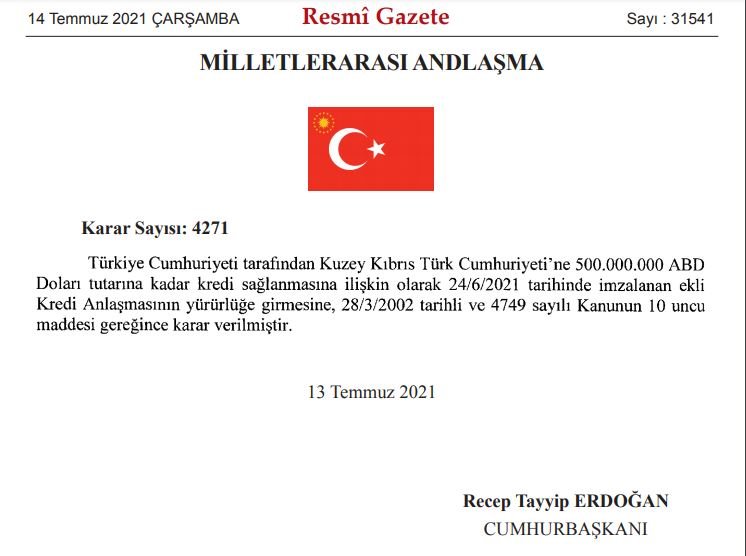 14 Temmuz 2021 ÇARŞAMBA
Resmî Gazete
Sayı : 31541

MİLLETLERARASI ANDLAŞMA

Karar Sayısı: 4271

Türkiye Cumhuriyeti tarafından Kuzey Kıbrıs Türk Cumhuriyeti'ne 500.000.000 ABD Doları tutarına kadar kredi sağlanmasına ilişkin olarak 24/6/2021 tarihinde imzalanan ekli Kredi Anlaşmasının yürürlüğe girmesine, 28/3/2002 tarihli ve 4749 sayılı Kanunun 10 uncu maddesi gereğince karar verilmiştir.

13 Temmuz 2021

Recep Tayyip ERDOĞAN
CUMHURBAŞKANI